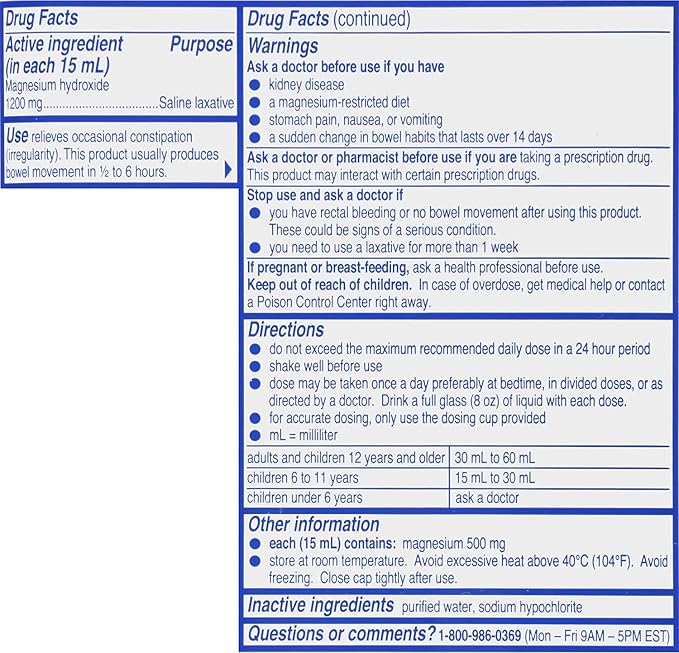 Drug Facts

Active ingredient (in each 15 mL) Purpose
Magnesium hydroxide 1200 mg Saline laxative

Use relieves occasional constipation (irregularity). This product usually produces bowel movement in ½ to 6 hours.

Drug Facts (continued)

Warnings

Ask a doctor before use if you have
• kidney disease
• a magnesium-restricted diet
• stomach pain, nausea, or vomiting
• a sudden change in bowel habits that lasts over 14 days

Ask a doctor or pharmacist before use if you are taking a prescription drug. This product may interact with certain prescription drugs.

Stop use and ask a doctor if
• you have rectal bleeding or no bowel movement after using this product. These could be signs of a serious condition.
• you need to use a laxative for more than 1 week

If pregnant or breast-feeding, ask a health professional before use.
Keep out of reach of children. In case of overdose, get medical help or contact a Poison Control Center right away.

Directions
• do not exceed the maximum recommended daily dose in a 24 hour period
• shake well before use
• dose may be taken once a day preferably at bedtime, in divided doses, or as directed by a doctor. Drink a full glass (8 oz) of liquid with each dose.
• for accurate dosing, only use the dosing cup provided
• mL = milliliter

| adults and children 12 years and older | 30 mL to 60 mL |
|---|---|
| children 6 to 11 years | 15 mL to 30 mL |
| children under 6 years | ask a doctor |

Other information
• each (15 mL) contains: magnesium 500 mg
• store at room temperature. Avoid excessive heat above 40°C (104°F). Avoid freezing. Close cap tightly after use.

Inactive ingredients purified water, sodium hypochlorite

Questions or comments? 1-800-986-0369 (Mon – Fri 9AM – 5PM EST)